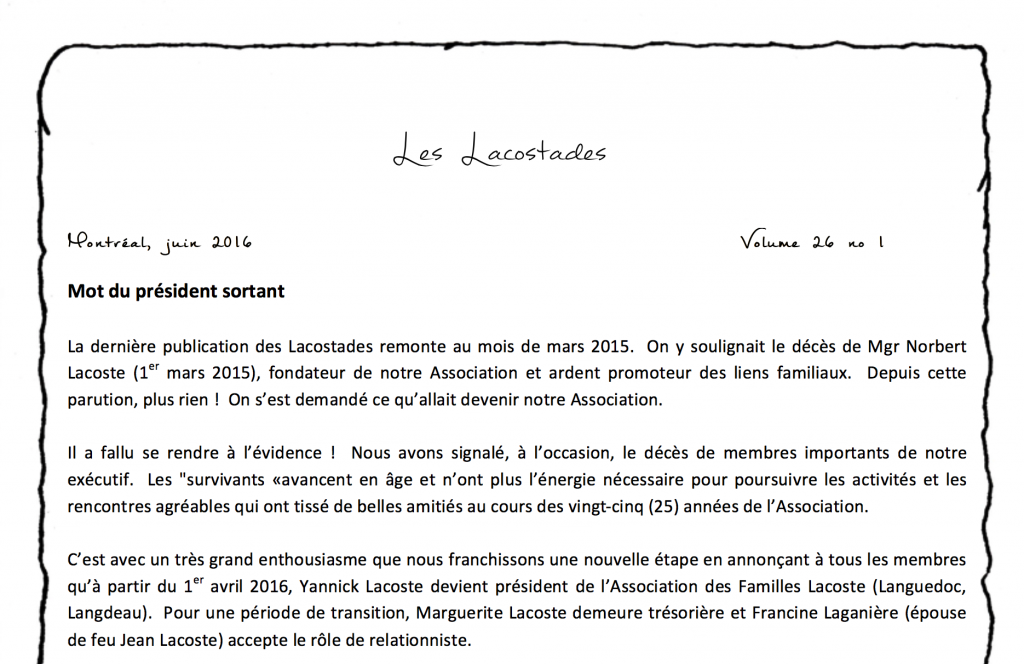 Les Lacostades

Montréal, juin 2016

Volume 26 no 1

Mot du président sortant

La dernière publication des Lacostades remonte au mois de mars 2015. On y soulignait le décès de Mgr Norbert Lacoste (1$^{er}$ mars 2015), fondateur de notre Association et ardent promoteur des liens familiaux. Depuis cette parution, plus rien ! On s'est demandé ce qu'allait devenir notre Association.

Il a fallu se rendre à l'évidence ! Nous avons signalé, à l'occasion, le décès de membres importants de notre exécutif. Les "survivants «avancent en âge et n'ont plus l'énergie nécessaire pour poursuivre les activités et les rencontres agréables qui ont tissé de belles amitiés au cours des vingt-cinq (25) années de l'Association.

C'est avec un très grand enthousiasme que nous franchissons une nouvelle étape en annonçant à tous les membres qu'à partir du 1$^{er}$ avril 2016, Yannick Lacoste devient président de l'Association des Familles Lacoste (Languedoc, Langdeau). Pour une période de transition, Marguerite Lacoste demeure trésorière et Francine Laganière (épouse de feu Jean Lacoste) accepte le rôle de relationniste.